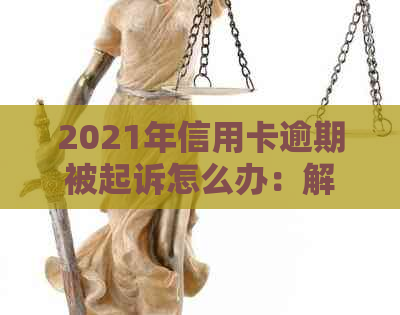 2021年信用卡逾期被起诉怎么办：解